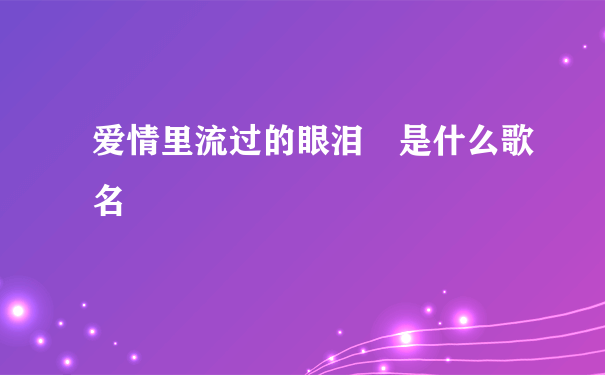 爱情里流过的眼泪　是什么歌名